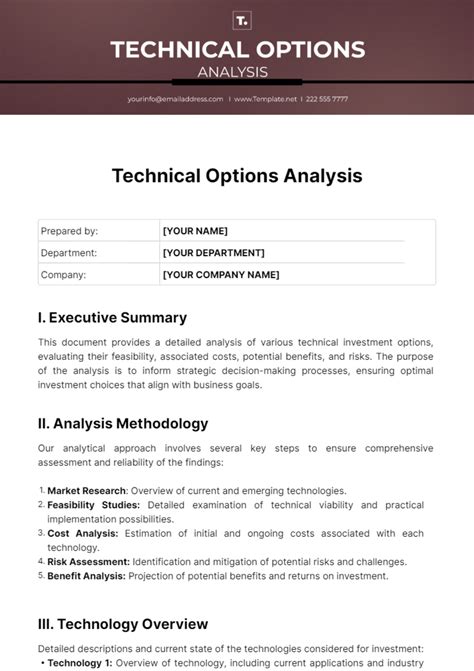 T.

TECHNICAL OPTIONS
ANALYSIS

yourinfo@emailaddress.com | www.Template.net | 222 555 7777

Technical Options Analysis

| Prepared by: | [YOUR NAME] |
|---|---|
| Department: | [YOUR DEPARTMENT] |
| Company: | [YOUR COMPANY NAME] |

I. Executive Summary

This document provides a detailed analysis of various technical investment options, evaluating their feasibility, associated costs, potential benefits, and risks. The purpose of the analysis is to inform strategic decision-making processes, ensuring optimal investment choices that align with business goals.

II. Analysis Methodology

Our analytical approach involves several key steps to ensure comprehensive assessment and reliability of the findings:

1. Market Research: Overview of current and emerging technologies.
2. Feasibility Studies: Detailed examination of technical viability and practical implementation possibilities.
3. Cost Analysis: Estimation of initial and ongoing costs associated with each technology.
4. Risk Assessment: Identification and mitigation of potential risks and challenges.
5. Benefit Analysis: Projection of potential benefits and returns on investment.

III. Technology Overview

Detailed descriptions and current state of the technologies considered for investment:

• Technology 1: Overview of technology, including current applications and industry